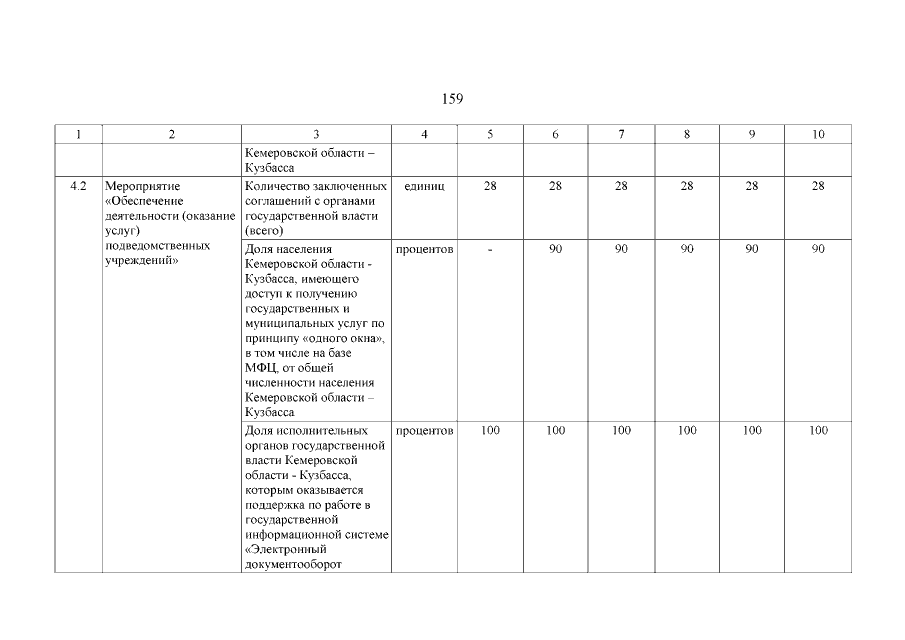 159

| 1 | 2 | 3 | 4 | 5 | 6 | 7 | 8 | 9 | 10 |
|---|---|---|---|---|---|---|---|---|---|
| | | Кемеровской области – Кузбасса | | | | | | | |
| 4.2 | Мероприятие «Обеспечение деятельности (оказание услуг) подведомственных учреждений» | Количество заключенных соглашений с органами государственной власти (всего) | единиц | 28 | 28 | 28 | 28 | 28 | 28 |
| | | Доля населения Кемеровской области - Кузбасса, имеющего доступ к получению государственных и муниципальных услуг по принципу «одного окна», в том числе на базе МФЦ, от общей численности населения Кемеровской области – Кузбасса | процентов | - | 90 | 90 | 90 | 90 | 90 |
| | | Доля исполнительных органов государственной власти Кемеровской области - Кузбасса, которым оказывается поддержка по работе в государственной информационной системе «Электронный документооборот | процентов | 100 | 100 | 100 | 100 | 100 | 100 |